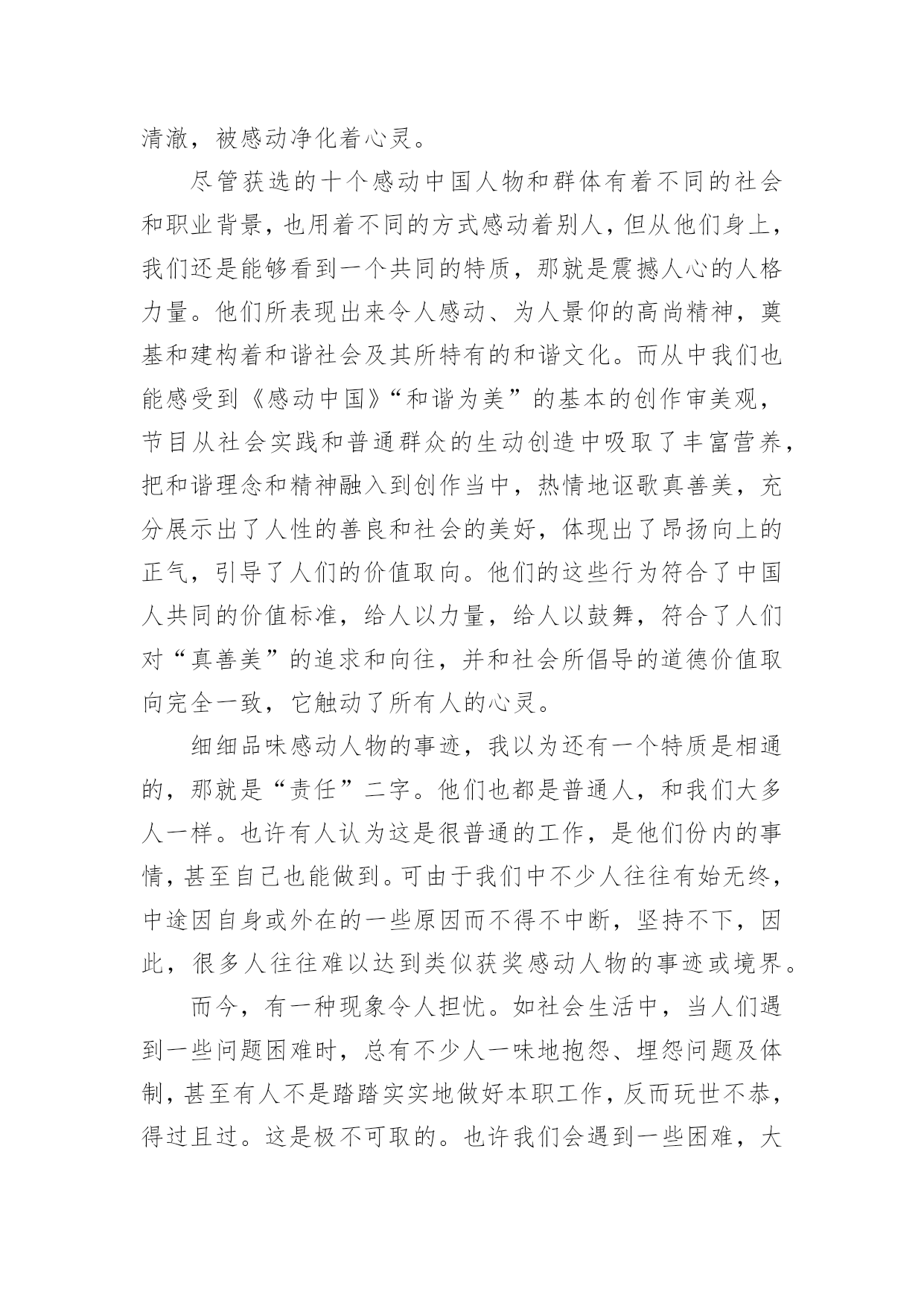 清澈，被感动净化着心灵。

尽管获选的十个感动中国人物和群体有着不同的社会和职业背景，也用着不同的方式感动着别人，但从他们身上，我们还是能够看到一个共同的特质，那就是震撼人心的人格力量。他们所表现出来令人感动、为人景仰的高尚精神，奠基和建构着和谐社会及其所特有的和谐文化。而从中我们也能感受到《感动中国》“和谐为美”的基本的创作审美观，节目从社会实践和普通群众的生动创造中吸取了丰富营养，把和谐理念和精神融入到创作当中，热情地讴歌真善美，充分展示出了人性的善良和社会的美好，体现出了昂扬向上的正气，引导了人们的价值取向。他们的这些行为符合了中国人共同的价值标准，给人以力量，给人以鼓舞，符合了人们对“真善美”的追求和向往，并和社会所倡导的道德价值取向完全一致，它触动了所有人的心灵。

细细品味感动人物的事迹，我以为还有一个特质是相通的，那就是“责任”二字。他们也都是普通人，和我们大多人一样。也许有人认为这是很普通的工作，是他们份内的事情，甚至自己也能做到。可由于我们中不少人往往有始无终，中途因自身或外在的一些原因而不得不中断，坚持不下，因此，很多人往往难以达到类似获奖感动人物的事迹或境界。

而今，有一种现象令人担忧。如社会生活中，当人们遇到一些问题困难时，总有不少人一味地抱怨、埋怨问题及体制，甚至有人不是踏踏实实地做好本职工作，反而玩世不恭，得过且过。这是极不可取的。也许我们会遇到一些困难，大